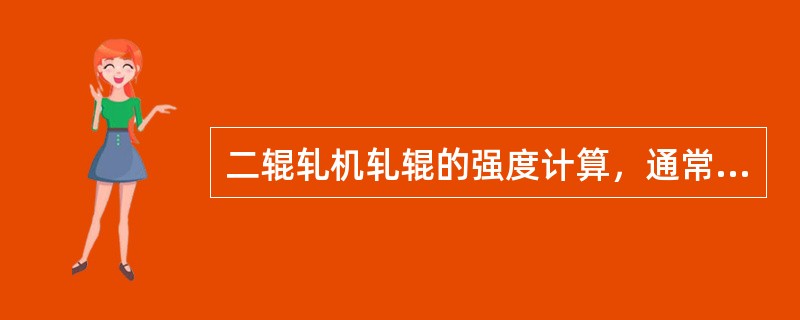 二辊轧机轧辊的强度计算，通常...